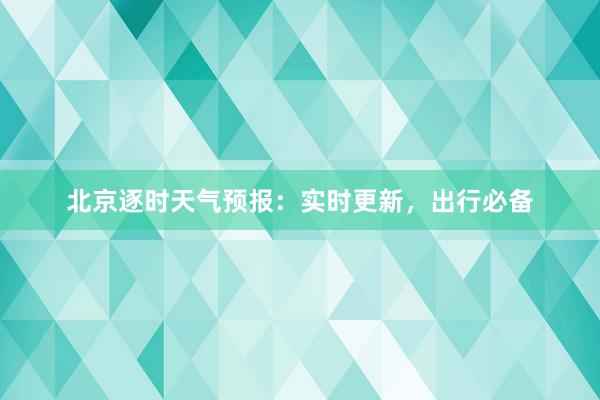 北京逐时天气预报：实时更新，出行必备